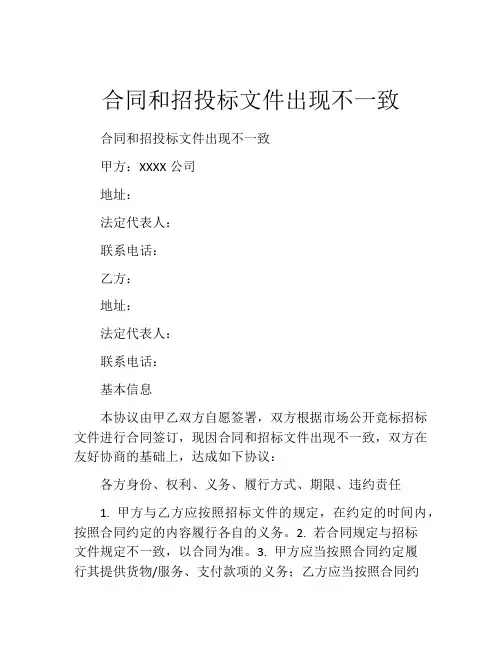 合同和招投标文件出现不一致

合同和招投标文件出现不一致

甲方：XXXX 公司

地址：

法定代表人：

联系电话：

乙方：

地址：

法定代表人：

联系电话：

基本信息

本协议由甲乙双方自愿签署，双方根据市场公开竞标招标文件进行合同签订，现因合同和招标文件出现不一致，双方在友好协商的基础上，达成如下协议：

各方身份、权利、义务、履行方式、期限、违约责任

1. 甲方与乙方应按照招标文件的规定，在约定的时间内，按照合同约定的内容履行各自的义务。2. 若合同规定与招标文件规定不一致，以合同为准。3. 甲方应当按照合同约定履行其提供货物/服务、支付款项的义务；乙方应当按照合同约